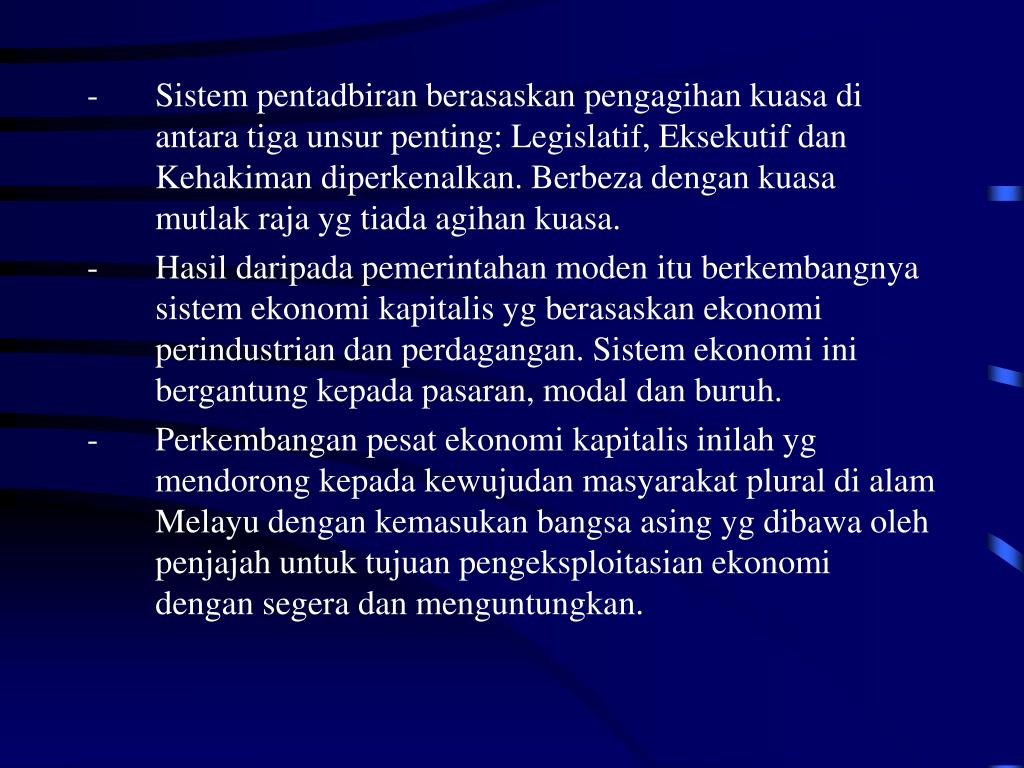 - Sistem pentadbiran berasaskan pengagihan kuasa di antara tiga unsur penting: Legislatif, Eksekutif dan Kehakiman diperkenalkan. Berbeza dengan kuasa mutlak raja yg tiada agihan kuasa.

- Hasil daripada pemerintahan moden itu berkembangnya sistem ekonomi kapitalis yg berasaskan ekonomi perindustrian dan perdagangan. Sistem ekonomi ini bergantung kepada pasaran, modal dan buruh.

- Perkembangan pesat ekonomi kapitalis inilah yg mendorong kepada kewujudan masyarakat plural di alam Melayu dengan kemasukan bangsa asing yg dibawa oleh penjajah untuk tujuan pengeksploitasian ekonomi dengan segera dan menguntungkan.